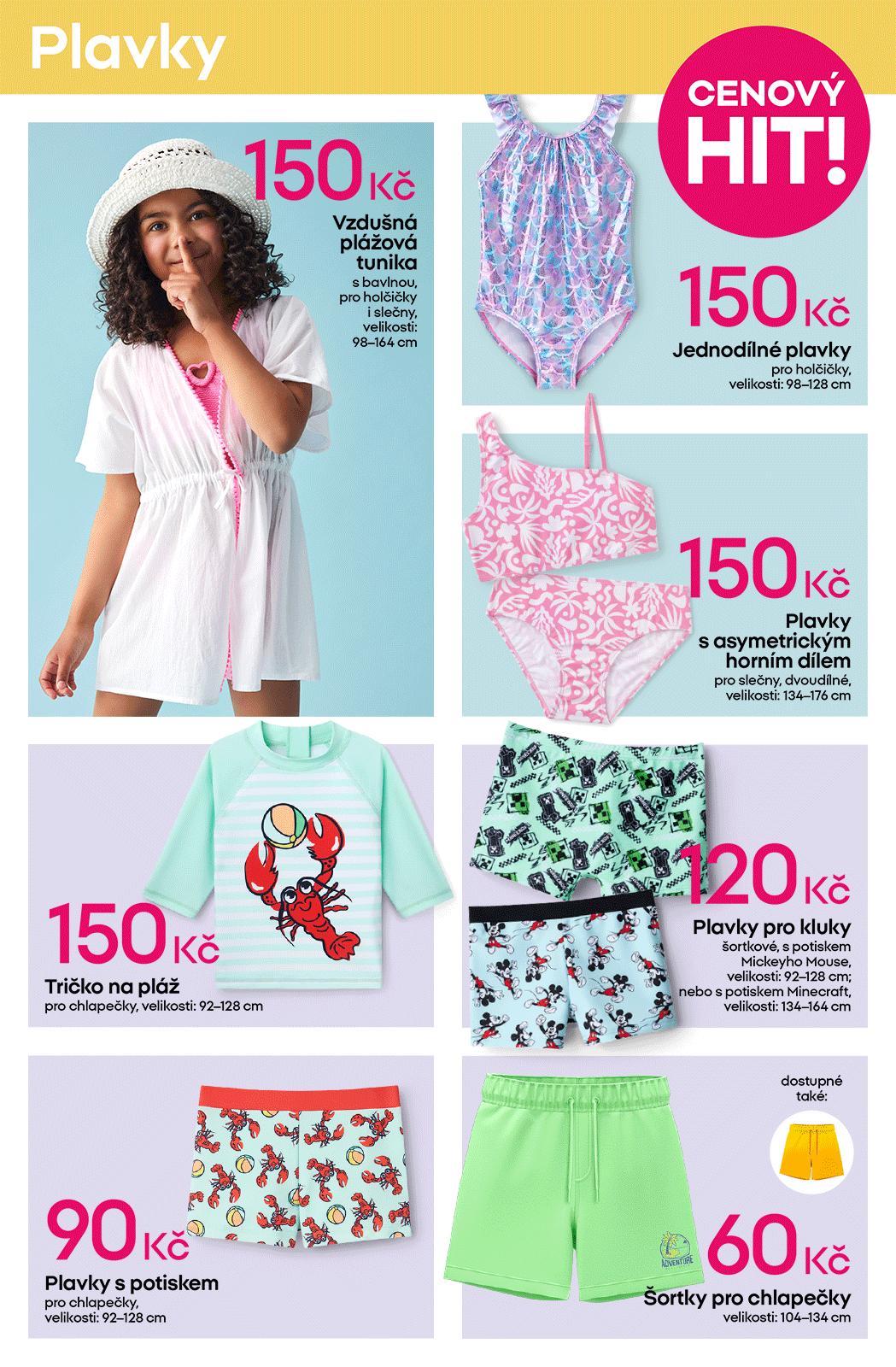 Plavky

CENOVÝ HIT!

150 Kč
Vzdušná plážová tunika
s bavlnou, pro holčičky i slečny, velikosti: 98–164 cm

150 Kč
Jednodílné plavky
pro holčičky, velikosti: 98–128 cm

150 Kč
Plavky s asymetrickým horním dílem
pro slečny, dvoudílné, velikosti: 134–176 cm

150 Kč
Tričko na pláž
pro chlapečky, velikosti: 92–128 cm

120 Kč
Plavky pro kluky
šortkové, s potiskem Mickeyho Mouse, velikosti: 92–128 cm; nebo s potiskem Minecraft, velikosti: 134–164 cm

90 Kč
Plavky s potiskem
pro chlapečky, velikosti: 92–128 cm

dostupné také:

ADVENTURE

60 Kč
Šortky pro chlapečky
velikosti: 104–134 cm